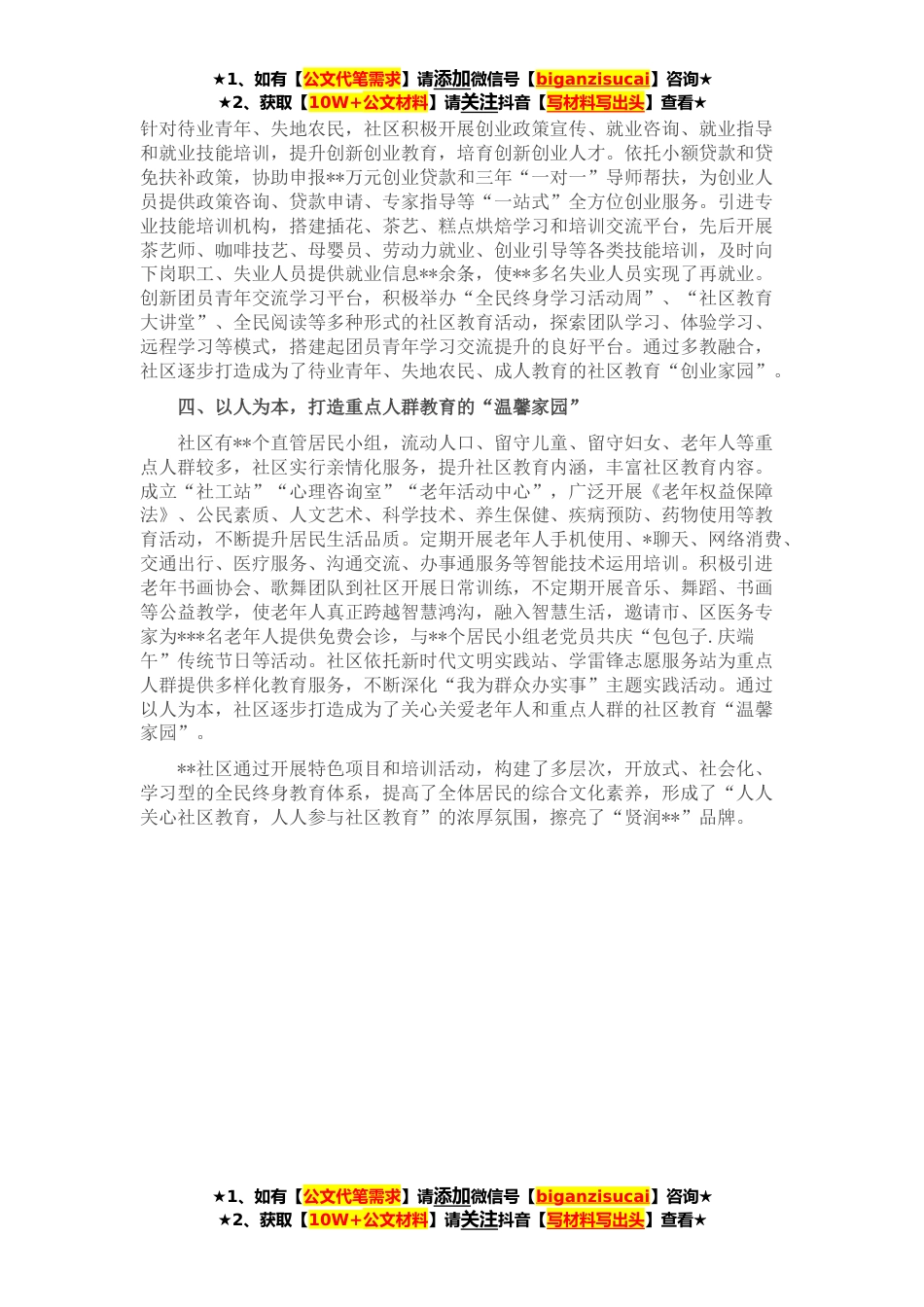 ★1、如有【公文代笔需求】请添加微信号【biganzisucai】咨询★
★2、获取【10W+公文材料】请关注抖音【写材料写出头】查看★

针对待业青年、失地农民，社区积极开展创业政策宣传、就业咨询、就业指导和就业技能培训，提升创新创业教育，培育创新创业人才。依托小额贷款和贷免扶补政策，协助申报**万元创业贷款和三年“一对一”导师帮扶，为创业人员提供政策咨询、贷款申请、专家指导等“一站式”全方位创业服务。引进专业技能培训机构，搭建插花、茶艺、糕点烘焙学习和培训交流平台，先后开展茶艺师、咖啡技艺、母婴员、劳动力就业、创业引导等各类技能培训，及时向下岗职工、失业人员提供就业信息**余条，使**多名失业人员实现了再就业。创新团员青年交流学习平台，积极举办“全民终身学习活动周”、“社区教育大讲堂”、全民阅读等多种形式的社区教育活动，探索团队学习、体验学习、远程学习等模式，搭建起团员青年学习交流提升的良好平台。通过多教融合，社区逐步打造成为了待业青年、失地农民、成人教育的社区教育“创业家园”。

四、以人为本，打造重点人群教育的“温馨家园”

社区有**个直管居民小组，流动人口、留守儿童、留守妇女、老年人等重点人群较多，社区实行亲情化服务，提升社区教育内涵，丰富社区教育内容。成立“社工站”“心理咨询室”“老年活动中心”，广泛开展《老年权益保障法》、公民素质、人文艺术、科学技术、养生保健、疾病预防、药物使用等教育活动，不断提升居民生活品质。定期开展老年人手机使用、*聊天、网络消费、交通出行、医疗服务、沟通交流、办事通服务等智能技术运用培训。积极引进老年书画协会、歌舞团队到社区开展日常训练，不定期开展音乐、舞蹈、书画等公益教学，使老年人真正跨越智慧鸿沟，融入智慧生活，邀请市、区医务专家为***名老年人提供免费会诊，与**个居民小组老党员共庆“包包子.庆端午”传统节日等活动。社区依托新时代文明实践站、学雷锋志愿服务站为重点人群提供多样化教育服务，不断深化“我为群众办实事”主题实践活动。通过以人为本，社区逐步打造成为了关心关爱老年人和重点人群的社区教育“温馨家园”。

**社区通过开展特色项目和培训活动，构建了多层次，开放式、社会化、学习型的全民终身教育体系，提高了全体居民的综合文化素养，形成了“人人关心社区教育，人人参与社区教育”的浓厚氛围，擦亮了“贤润**”品牌。

★1、如有【公文代笔需求】请添加微信号【biganzisucai】咨询★
★2、获取【10W+公文材料】请关注抖音【写材料写出头】查看★